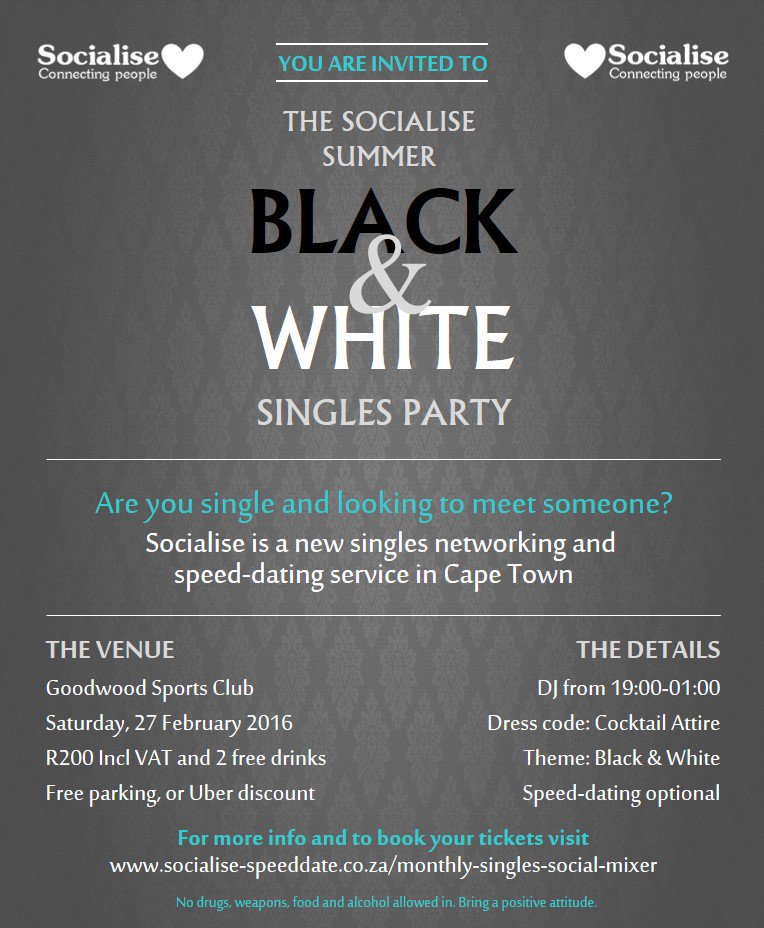 Socialise
Connecting people

YOU ARE INVITED TO

Socialise
Connecting people

THE SOCIALISE SUMMER

BLACK
&
WHITE

SINGLES PARTY

Are you single and looking to meet someone?

Socialise is a new singles networking and speed-dating service in Cape Town

THE VENUE

Goodwood Sports Club
Saturday, 27 February 2016
R200 Incl VAT and 2 free drinks
Free parking, or Uber discount

THE DETAILS

DJ from 19:00-01:00
Dress code: Cocktail Attire
Theme: Black & White
Speed-dating optional

For more info and to book your tickets visit
www.socialise-speeddate.co.za/monthly-singles-social-mixer

No drugs, weapons, food and alcohol allowed in. Bring a positive attitude.